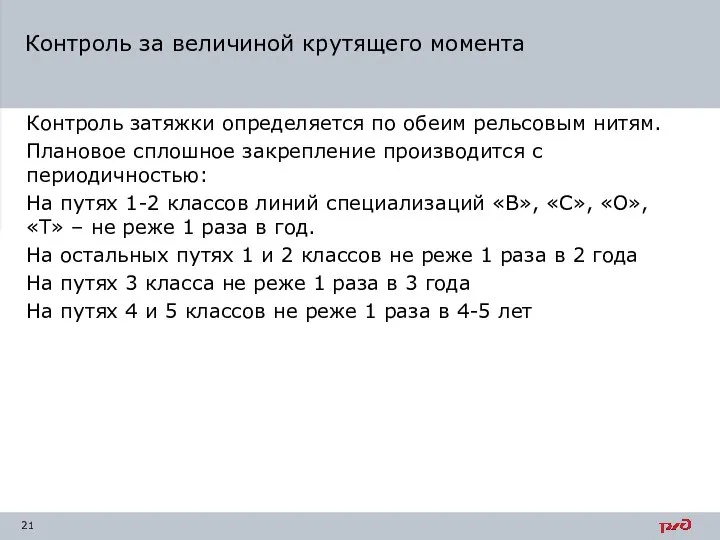 Контроль за величиной крутящего момента

Контроль затяжки определяется по обеим рельсовым нитям.

Плановое сплошное закрепление производится с периодичностью:

На путях 1-2 классов линий специализаций «В», «С», «О», «Т» – не реже 1 раза в год.

На остальных путях 1 и 2 классов не реже 1 раза в 2 года

На путях 3 класса не реже 1 раза в 3 года

На путях 4 и 5 классов не реже 1 раза в 4-5 лет

21

РЖД